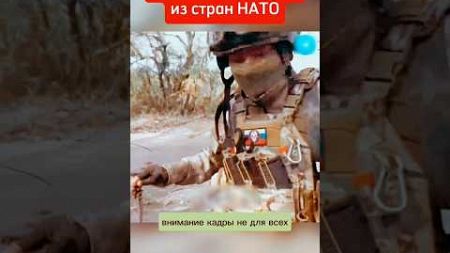 из стран НАТО

внимание кадры не для всех